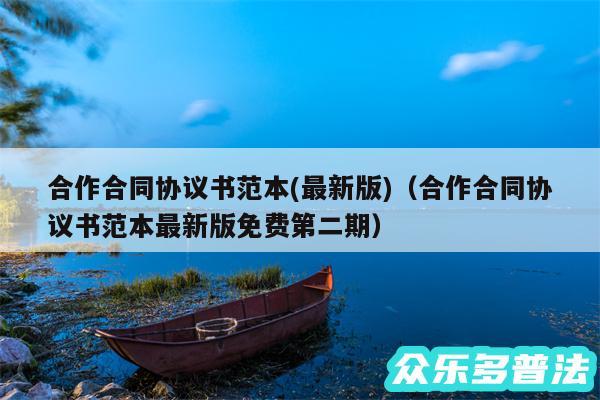 合作合同协议书范本(最新版)（合作合同协议书范本最新版免费第二期）

众乐多普法